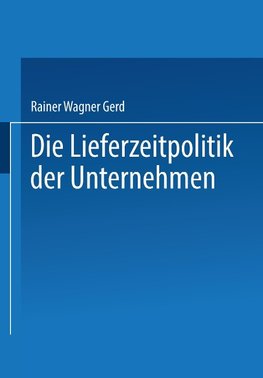 Rainer Wagner Gerd

Die Lieferzeitpolitik der Unternehmen